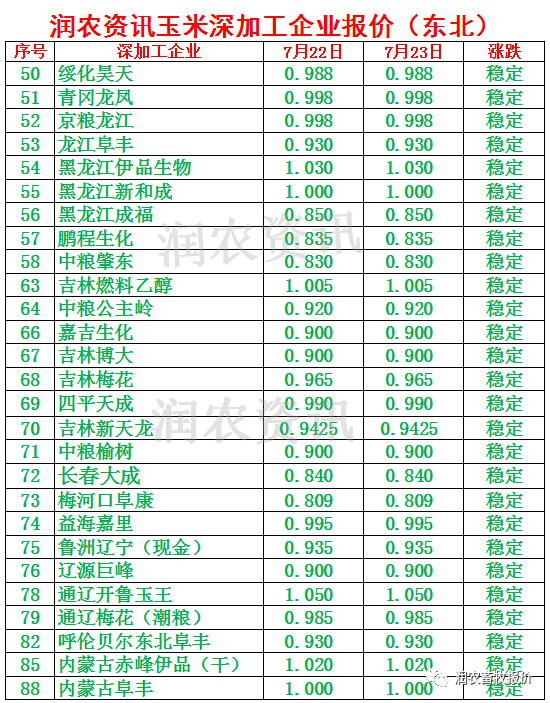 润农资讯玉米深加工企业报价（东北）

| 序号 | 深加工企业 | 7月22日 | 7月23日 | 涨跌 |
|---|---|---|---|---|
| 50 | 绥化昊天 | 0.988 | 0.988 | 稳定 |
| 51 | 青冈龙凤 | 0.998 | 0.998 | 稳定 |
| 52 | 京粮龙江 | 0.998 | 0.998 | 稳定 |
| 53 | 龙江阜丰 | 0.930 | 0.930 | 稳定 |
| 54 | 黑龙江伊品生物 | 1.030 | 1.030 | 稳定 |
| 55 | 黑龙江新和成 | 1.000 | 1.000 | 稳定 |
| 56 | 黑龙江成福 | 0.850 | 0.850 | 稳定 |
| 57 | 鹏程生化 | 0.835 | 0.835 | 稳定 |
| 58 | 中粮肇东 | 0.830 | 0.830 | 稳定 |
| 63 | 吉林燃料乙醇 | 1.005 | 1.005 | 稳定 |
| 64 | 中粮公主岭 | 0.920 | 0.920 | 稳定 |
| 66 | 嘉吉生化 | 0.900 | 0.900 | 稳定 |
| 67 | 吉林博大 | 0.900 | 0.900 | 稳定 |
| 68 | 吉林梅花 | 0.965 | 0.965 | 稳定 |
| 69 | 四平天成 | 0.990 | 0.990 | 稳定 |
| 70 | 吉林新天龙 | 0.9425 | 0.9425 | 稳定 |
| 71 | 中粮榆树 | 0.900 | 0.900 | 稳定 |
| 72 | 长春大成 | 0.840 | 0.840 | 稳定 |
| 73 | 梅河口阜康 | 0.809 | 0.809 | 稳定 |
| 74 | 益海嘉里 | 0.995 | 0.995 | 稳定 |
| 75 | 鲁洲辽宁（现金） | 0.935 | 0.935 | 稳定 |
| 76 | 辽源巨峰 | 0.900 | 0.900 | 稳定 |
| 78 | 通辽开鲁玉王 | 1.050 | 1.050 | 稳定 |
| 79 | 通辽梅花（潮粮） | 0.985 | 0.985 | 稳定 |
| 82 | 呼伦贝尔东北阜丰 | 0.930 | 0.930 | 稳定 |
| 85 | 内蒙古赤峰伊品（干） | 1.020 | 1.020 | 稳定 |
| 88 | 内蒙古阜丰 | 1.000 | 1.000 | 稳定 |

润农资讯
润农资讯
润农畜牧报价